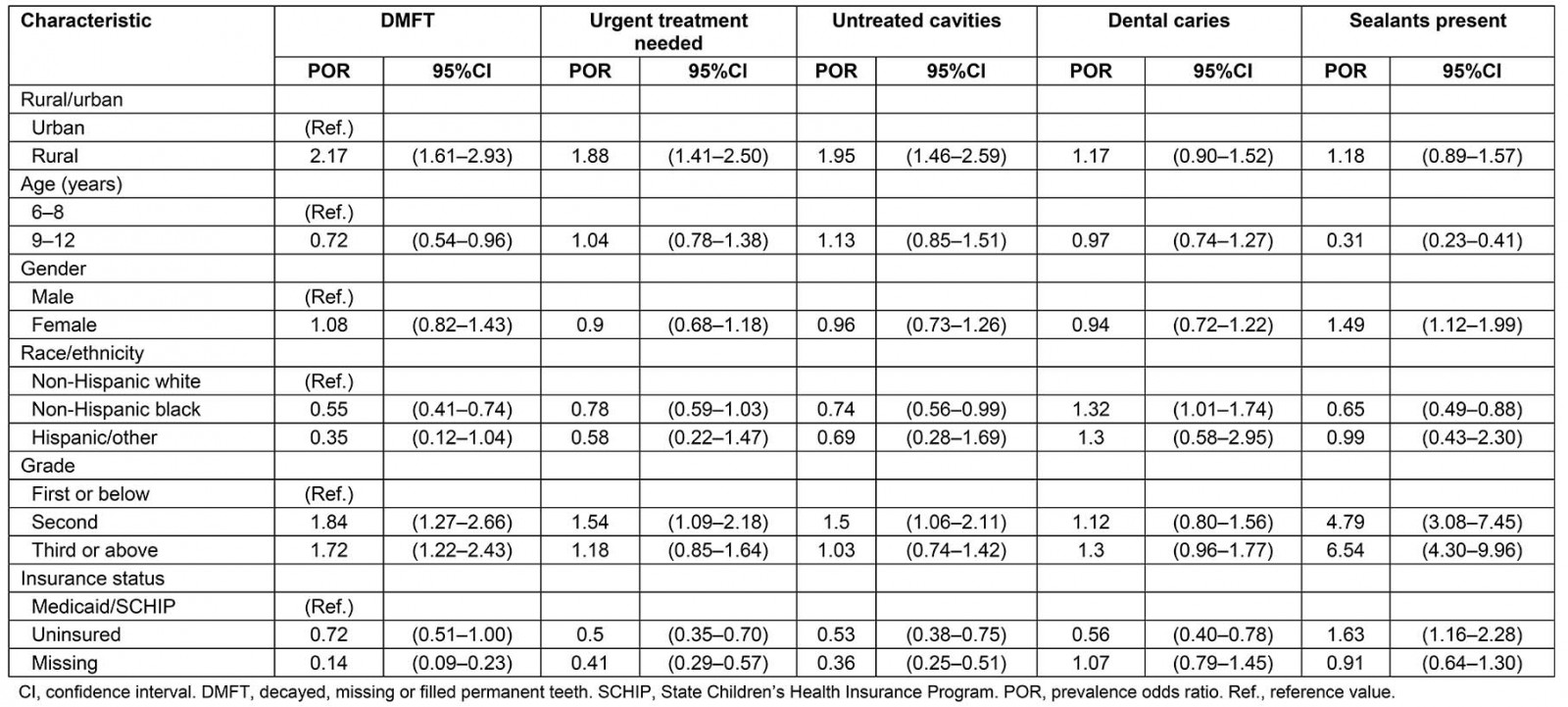 | Characteristic | DMFT | | Urgent treatment needed | | Untreated cavities | | Dental caries | | Sealants present | |
|---|---|---|---|---|---|---|---|---|---|---|
| | POR | 95%CI | POR | 95%CI | POR | 95%CI | POR | 95%CI | POR | 95%CI |
| Rural/urban | | | | | | | | | | |
| Urban | (Ref.) | | | | | | | | | |
| Rural | 2.17 | (1.61–2.93) | 1.88 | (1.41–2.50) | 1.95 | (1.46–2.59) | 1.17 | (0.90–1.52) | 1.18 | (0.89–1.57) |
| Age (years) | | | | | | | | | | |
| 6–8 | (Ref.) | | | | | | | | | |
| 9–12 | 0.72 | (0.54–0.96) | 1.04 | (0.78–1.38) | 1.13 | (0.85–1.51) | 0.97 | (0.74–1.27) | 0.31 | (0.23–0.41) |
| Gender | | | | | | | | | | |
| Male | (Ref.) | | | | | | | | | |
| Female | 1.08 | (0.82–1.43) | 0.9 | (0.68–1.18) | 0.96 | (0.73–1.26) | 0.94 | (0.72–1.22) | 1.49 | (1.12–1.99) |
| Race/ethnicity | | | | | | | | | | |
| Non-Hispanic white | (Ref.) | | | | | | | | | |
| Non-Hispanic black | 0.55 | (0.41–0.74) | 0.78 | (0.59–1.03) | 0.74 | (0.56–0.99) | 1.32 | (1.01–1.74) | 0.65 | (0.49–0.88) |
| Hispanic/other | 0.35 | (0.12–1.04) | 0.58 | (0.22–1.47) | 0.69 | (0.28–1.69) | 1.3 | (0.58–2.95) | 0.99 | (0.43–2.30) |
| Grade | | | | | | | | | | |
| First or below | (Ref.) | | | | | | | | | |
| Second | 1.84 | (1.27–2.66) | 1.54 | (1.09–2.18) | 1.5 | (1.06–2.11) | 1.12 | (0.80–1.56) | 4.79 | (3.08–7.45) |
| Third or above | 1.72 | (1.22–2.43) | 1.18 | (0.85–1.64) | 1.03 | (0.74–1.42) | 1.3 | (0.96–1.77) | 6.54 | (4.30–9.96) |
| Insurance status | | | | | | | | | | |
| Medicaid/SCHIP | (Ref.) | | | | | | | | | |
| Uninsured | 0.72 | (0.51–1.00) | 0.5 | (0.35–0.70) | 0.53 | (0.38–0.75) | 0.56 | (0.40–0.78) | 1.63 | (1.16–2.28) |
| Missing | 0.14 | (0.09–0.23) | 0.41 | (0.29–0.57) | 0.36 | (0.25–0.51) | 1.07 | (0.79–1.45) | 0.91 | (0.64–1.30) |

CI, confidence interval. DMFT, decayed, missing or filled permanent teeth. SCHIP, State Children's Health Insurance Program. POR, prevalence odds ratio. Ref., reference value.